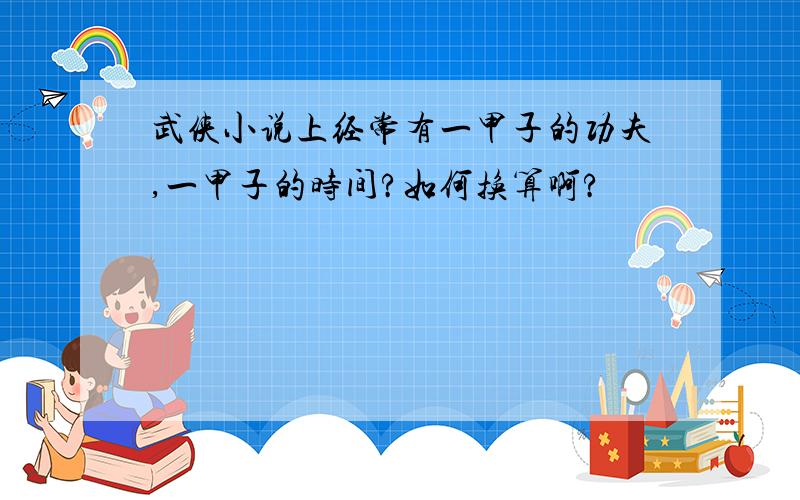 武侠小说上经常有一甲子的功夫,一甲子的時间?如何换算啊?